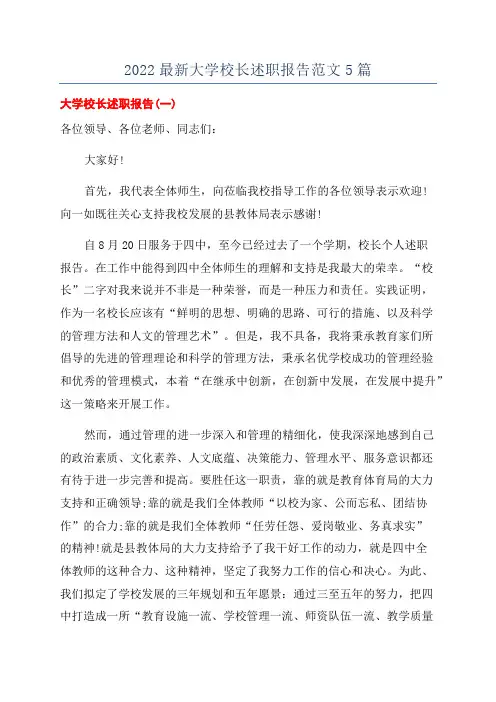 2022 最新大学校长述职报告范文 5 篇

大学校长述职报告(一)

各位领导、各位老师、同志们:

大家好!

首先，我代表全体师生，向莅临我校指导工作的各位领导表示欢迎!向一如既往关心支持我校发展的县教体局表示感谢!

自 8 月 20 日服务于四中，至今已经过去了一个学期，校长个人述职报告。在工作中能得到四中全体师生的理解和支持是我最大的荣幸。“校长”二字对我来说并不非是一种荣誉，而是一种压力和责任。实践证明，作为一名校长应该有“鲜明的思想、明确的思路、可行的措施、以及科学的管理方法和人文的管理艺术”。但是，我不具备，我将秉承教育家们所倡导的先进的管理理论和科学的管理方法，秉承名优学校成功的管理经验和优秀的管理模式，本着“在继承中创新，在创新中发展，在发展中提升”这一策略来开展工作。

然而，通过管理的进一步深入和管理的精细化，使我深深地感到自己的政治素质、文化素养、人文底蕴、决策能力、管理水平、服务意识都还有待于进一步完善和提高。要胜任这一职责，靠的就是教育体育局的大力支持和正确领导;靠的就是我们全体教师“以校为家、公而忘私、团结协作”的合力;靠的就是我们全体教师“任劳任怨、爱岗敬业、务真求实”的精神!就是县教体局的大力支持给予了我干好工作的动力，就是四中全体教师的这种合力、这种精神，坚定了我努力工作的信心和决心。为此、我们拟定了学校发展的三年规划和五年愿景：通过三至五年的努力，把四中打造成一所“教育设施一流、学校管理一流、师资队伍一流、教学质量